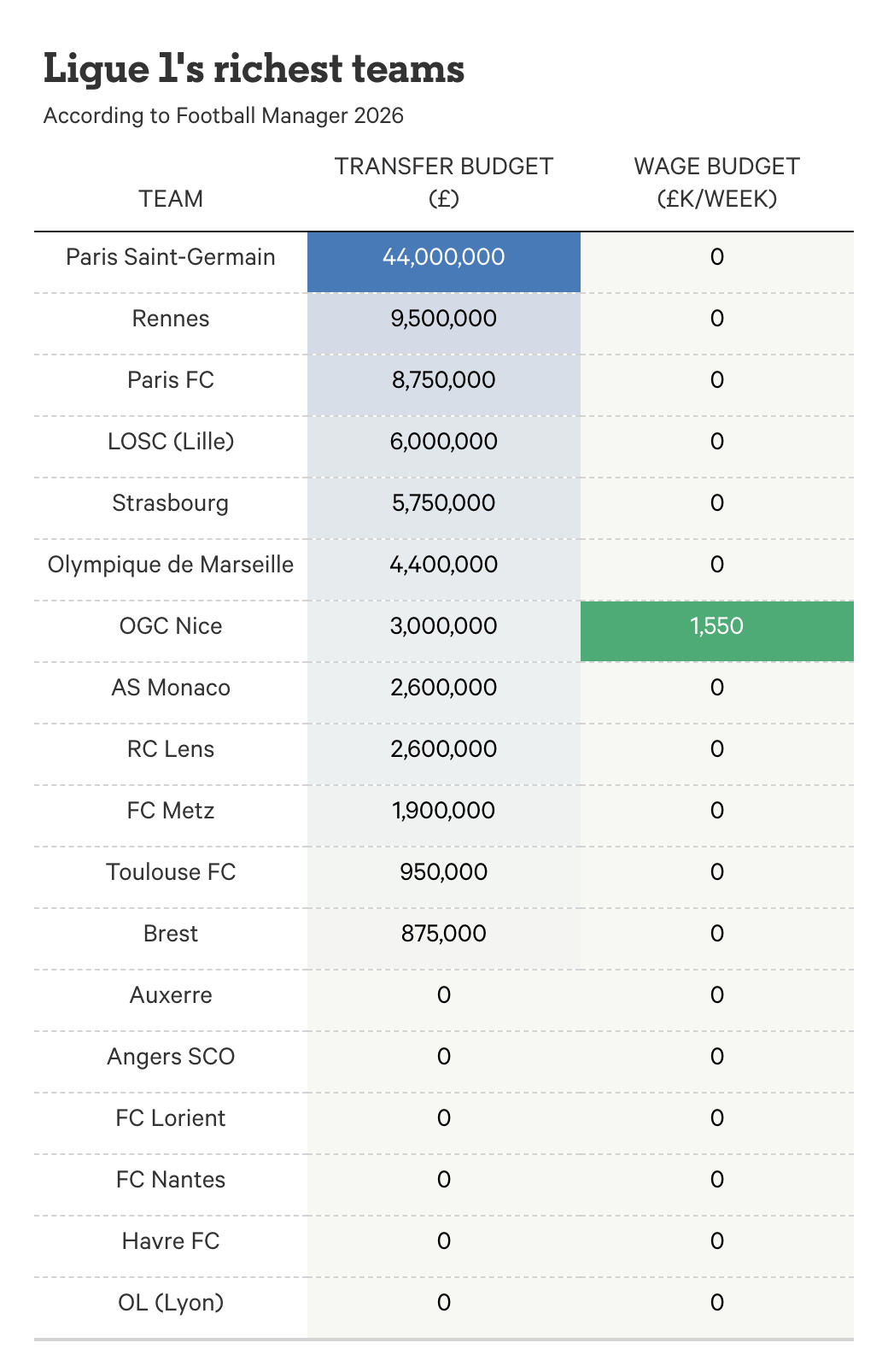 Ligue 1's richest teams

According to Football Manager 2026

| TEAM | TRANSFER BUDGET (£) | WAGE BUDGET (£K/WEEK) |
|---|---|---|
| Paris Saint-Germain | 44,000,000 | 0 |
| Rennes | 9,500,000 | 0 |
| Paris FC | 8,750,000 | 0 |
| LOSC (Lille) | 6,000,000 | 0 |
| Strasbourg | 5,750,000 | 0 |
| Olympique de Marseille | 4,400,000 | 0 |
| OGC Nice | 3,000,000 | 1,550 |
| AS Monaco | 2,600,000 | 0 |
| RC Lens | 2,600,000 | 0 |
| FC Metz | 1,900,000 | 0 |
| Toulouse FC | 950,000 | 0 |
| Brest | 875,000 | 0 |
| Auxerre | 0 | 0 |
| Angers SCO | 0 | 0 |
| FC Lorient | 0 | 0 |
| FC Nantes | 0 | 0 |
| Havre FC | 0 | 0 |
| OL (Lyon) | 0 | 0 |